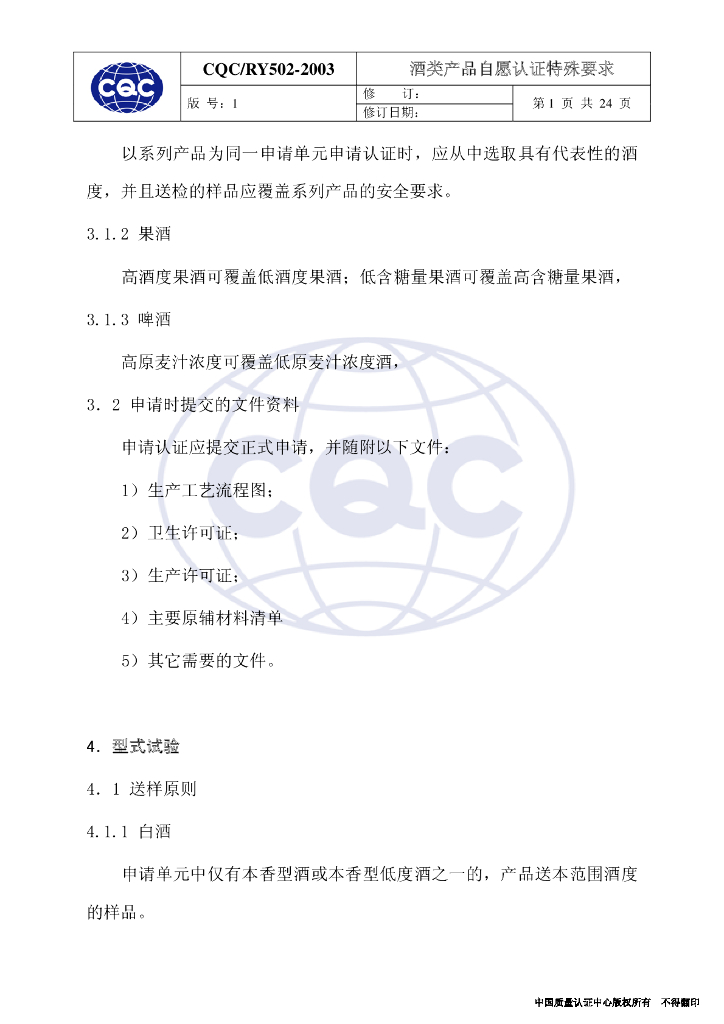 CQC

CQC/RY502-2003

酒类产品自愿认证特殊要求

版 号：1

修 订：

修订日期：

第1页 共24页

以系列产品为同一申请单元申请认证时，应从中选取具有代表性的酒度，并且送检的样品应覆盖系列产品的安全要求。

3.1.2 果酒

高酒度果酒可覆盖低酒度果酒；低含糖量果酒可覆盖高含糖量果酒，

3.1.3 啤酒

高原麦汁浓度可覆盖低原麦汁浓度酒，

3.2 申请时提交的文件资料

申请认证应提交正式申请，并随附以下文件：

1）生产工艺流程图；

2）卫生许可证；

3）生产许可证；

4）主要原辅材料清单

5）其它需要的文件。

4.型式试验

4.1 送样原则

4.1.1 白酒

申请单元中仅有本香型酒或本香型低度酒之一的，产品送本范围酒度的样品。

中国质量认证中心版权所有 不得翻印

CQC